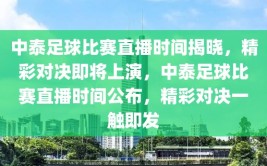 中泰足球比赛直播时间揭晓，精彩对决即将上演，中泰足球比赛直播时间公布，精彩对决一触即发